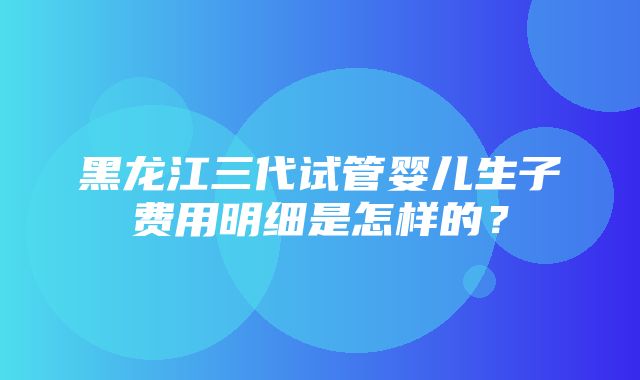 黑龙江三代试管婴儿生子费用明细是怎样的？